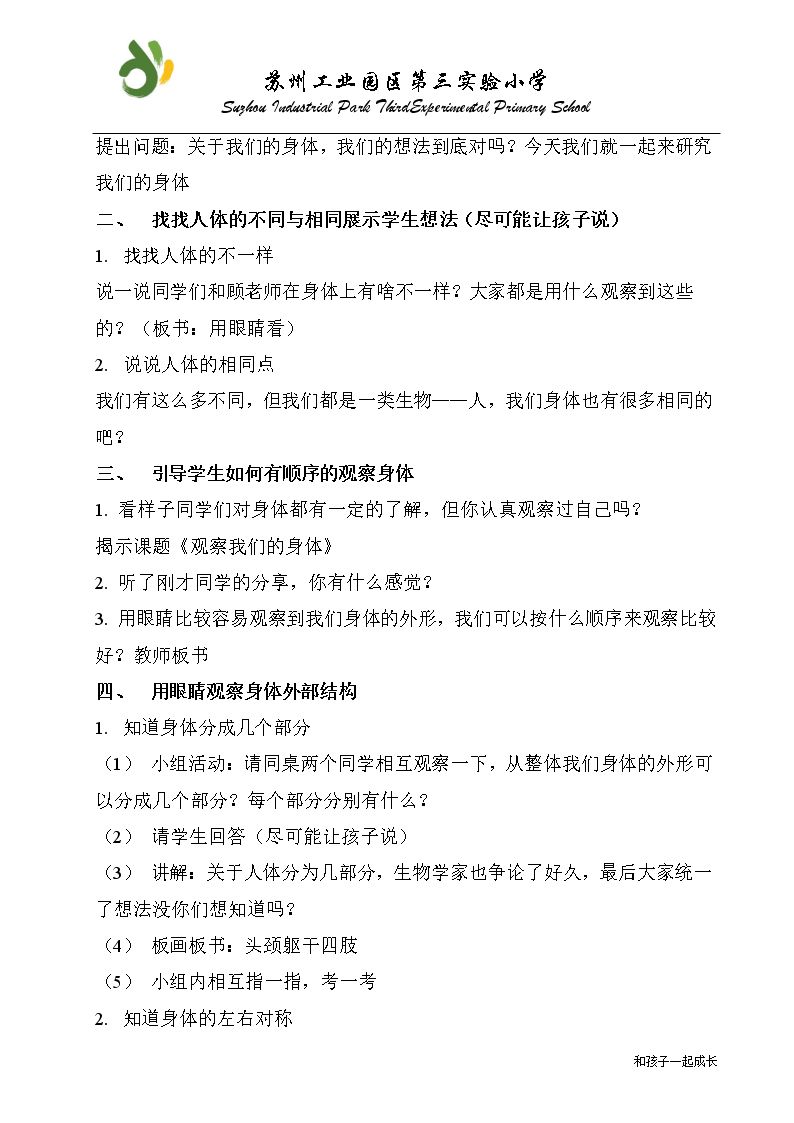 苏州工业园区第三实验小学
Suzhou Industrial Park ThirdExperimental Primary School

提出问题：关于我们的身体，我们的想法到底对吗？今天我们就一起来研究我们的身体

二、 找找人体的不同与相同展示学生想法（尽可能让孩子说）

1. 找找人体的不一样

说一说同学们和顾老师在身体上有啥不一样？大家都是用什么观察到这些的？（板书：用眼睛看）

2. 说说人体的相同点

我们有这么多不同，但我们都是一类生物——人，我们身体也有很多相同的吧？

三、 引导学生如何有顺序的观察身体

1. 看样子同学们对身体都有一定的了解，但你认真观察过自己吗？

揭示课题《观察我们的身体》

2. 听了刚才同学的分享，你有什么感觉？

3. 用眼睛比较容易观察到我们身体的外形，我们可以按什么顺序来观察比较好？教师板书

四、 用眼睛观察身体外部结构

1. 知道身体分成几个部分

（1） 小组活动：请同桌两个同学相互观察一下，从整体我们身体的外形可以分成几个部分？每个部分分别有什么？

（2） 请学生回答（尽可能让孩子说）

（3） 讲解：关于人体分为几部分，生物学家也争论了好久，最后大家统一了想法没你们想知道吗？

（4） 板画板书：头颈躯干四肢

（5） 小组内相互指一指，考一考

2. 知道身体的左右对称

和孩子一起成长